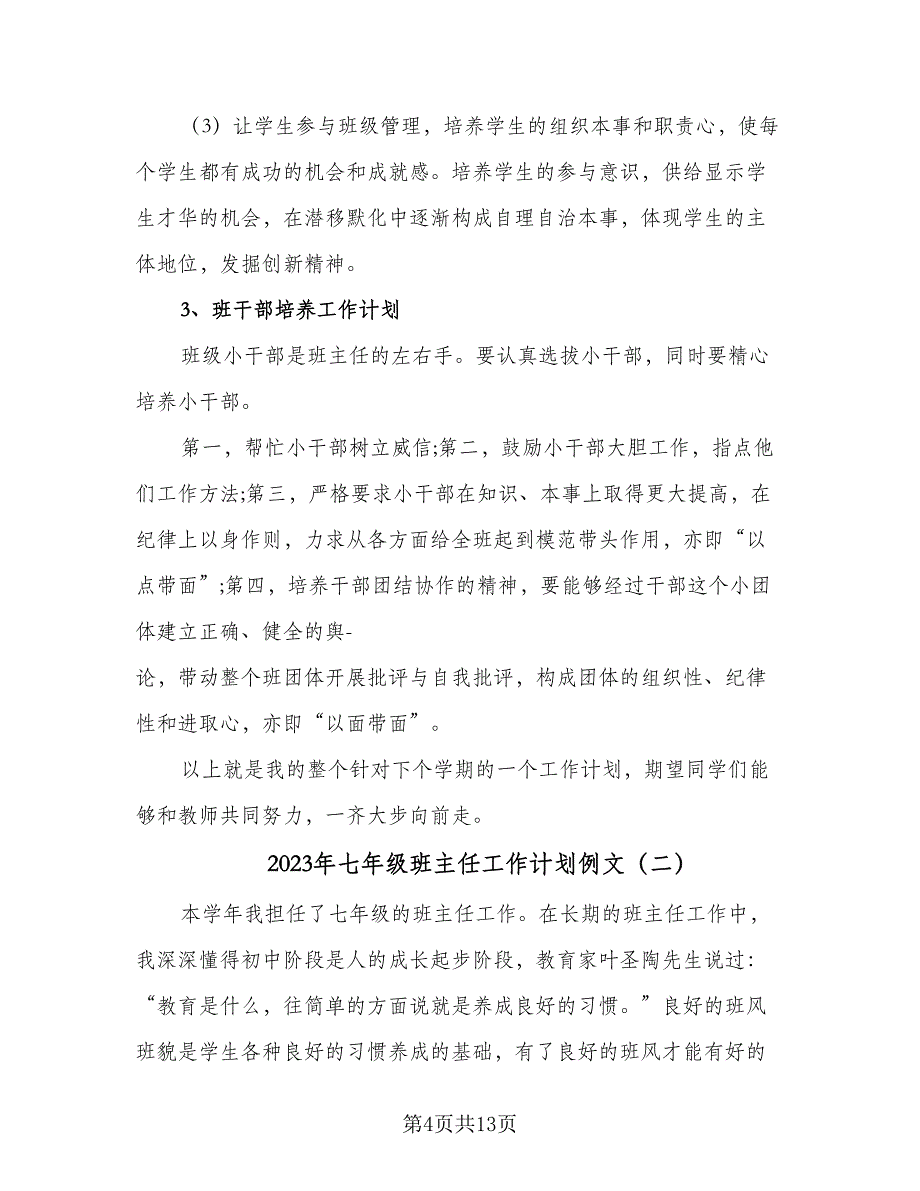 （3）让学生参与班级管理，培养学生的组织本事和职责心，使每个学生都有成功的机会和成就感。培养学生的参与意识，供给显示学生才华的机会，在潜移默化中逐渐构成自理自治本事，体现学生的主体地位，发掘创新精神。

3、班干部培养工作计划

班级小干部是班主任的左右手。要认真选拔小干部，同时要精心培养小干部。

第一，帮忙小干部树立威信;第二，鼓励小干部大胆工作，指点他们工作方法;第三，严格要求小干部在知识、本事上取得更大提高，在纪律上以身作则，力求从各方面给全班起到模范带头作用，亦即“以点带面”;第四，培养干部团结协作的精神，要能够经过干部这个小团体建立正确、健全的舆-
论，带动整个班团体开展批评与自我批评，构成团体的组织性、纪律性和进取心，亦即“以面带面”。

以上就是我的整个针对下个学期的一个工作计划，期望同学们能够和教师共同努力，一齐大步向前走。

2023年七年级班主任工作计划例文（二）

本学年我担任了七年级的班主任工作。在长期的班主任工作中，我深深懂得初中阶段是人的成长起步阶段，教育家叶圣陶先生说过：“教育是什么，往简单的方面说就是养成良好的习惯。”良好的班风班貌是学生各种良好的习惯养成的基础，有了良好的班风才能有好的

第4页共13页